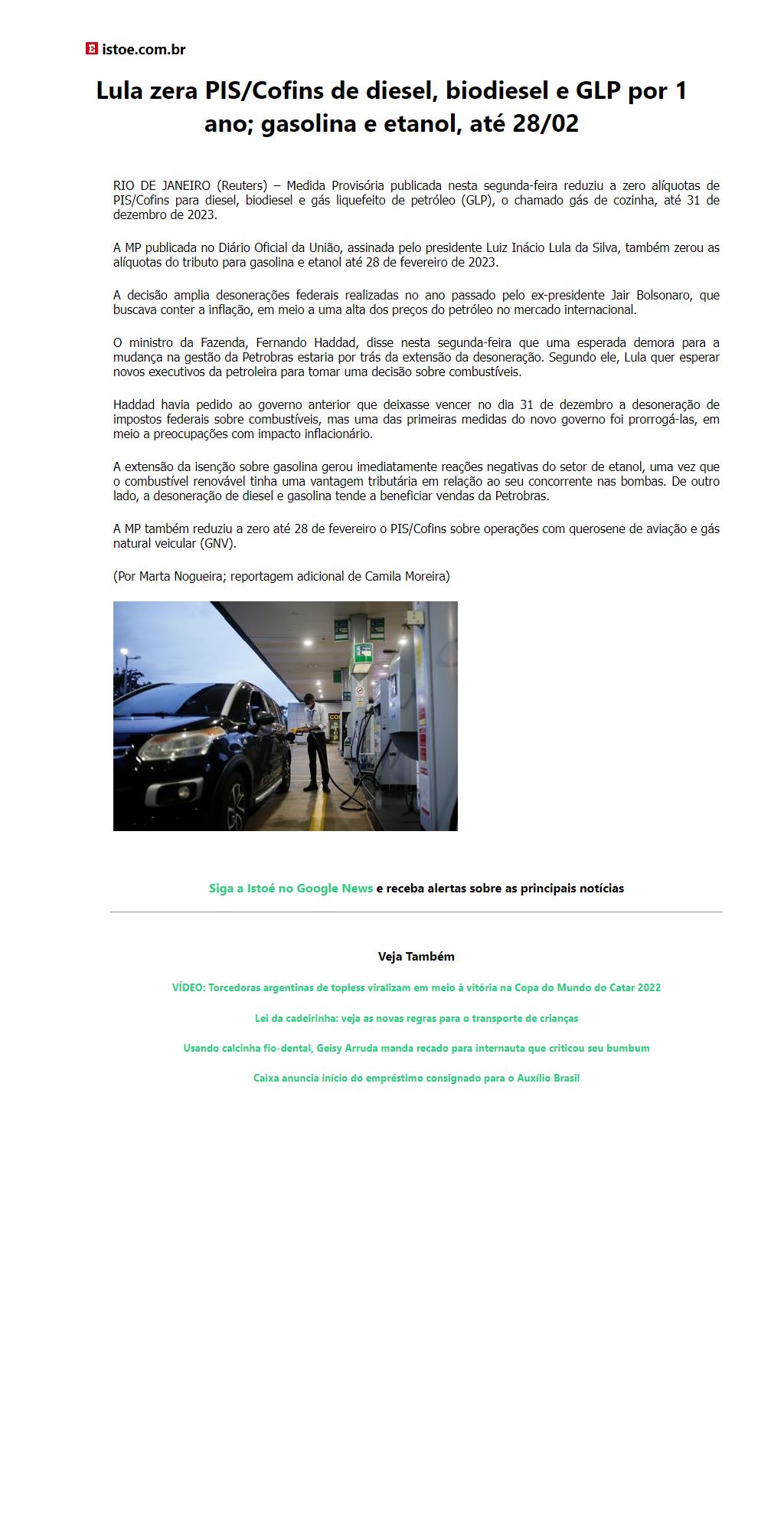 istoe.com.br

Lula zera PIS/Cofins de diesel, biodiesel e GLP por 1 ano; gasolina e etanol, até 28/02

RIO DE JANEIRO (Reuters) – Medida Provisória publicada nesta segunda-feira reduziu a zero alíquotas de PIS/Cofins para diesel, biodiesel e gás liquefeito de petróleo (GLP), o chamado gás de cozinha, até 31 de dezembro de 2023.

A MP publicada no Diário Oficial da União, assinada pelo presidente Luiz Inácio Lula da Silva, também zerou as alíquotas do tributo para gasolina e etanol até 28 de fevereiro de 2023.

A decisão amplia desonerações federais realizadas no ano passado pelo ex-presidente Jair Bolsonaro, que buscava conter a inflação, em meio a uma alta dos preços do petróleo no mercado internacional.

O ministro da Fazenda, Fernando Haddad, disse nesta segunda-feira que uma esperada demora para a mudança na gestão da Petrobras estaria por trás da extensão da desoneração. Segundo ele, Lula quer esperar novos executivos da petroleira para tomar uma decisão sobre combustíveis.

Haddad havia pedido ao governo anterior que deixasse vencer no dia 31 de dezembro a desoneração de impostos federais sobre combustíveis, mas uma das primeiras medidas do novo governo foi prorrogá-las, em meio a preocupações com impacto inflacionário.

A extensão da isenção sobre gasolina gerou imediatamente reações negativas do setor de etanol, uma vez que o combustível renovável tinha uma vantagem tributária em relação ao seu concorrente nas bombas. De outro lado, a desoneração de diesel e gasolina tende a beneficiar vendas da Petrobras.

A MP também reduziu a zero até 28 de fevereiro o PIS/Cofins sobre operações com querosene de aviação e gás natural veicular (GNV).

(Por Marta Nogueira; reportagem adicional de Camila Moreira)

Siga a Istoé no Google News e receba alertas sobre as principais notícias

Veja Também

VÍDEO: Torcedoras argentinas de topless viralizam em meio à vitória na Copa do Mundo do Catar 2022

Lei da cadeirinha: veja as novas regras para o transporte de crianças

Usando calcinha fio-dental, Geisy Arruda manda recado para internauta que criticou seu bumbum

Caixa anuncia início do empréstimo consignado para o Auxílio Brasil